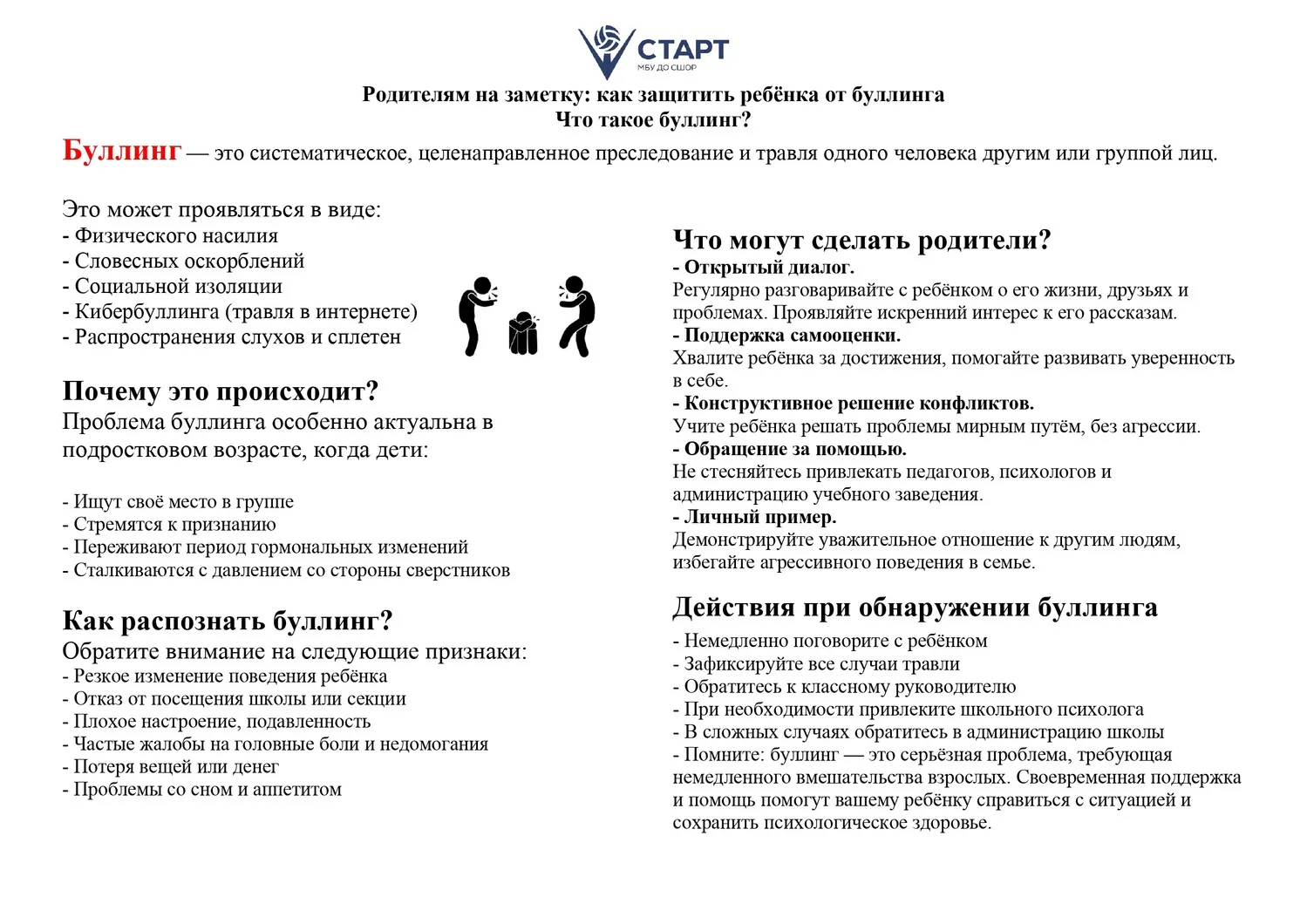 СТАРТ
МБУ ДО СШОР

Родителям на заметку: как защитить ребёнка от буллинга
Что такое буллинг?

Буллинг — это систематическое, целенаправленное преследование и травля одного человека другим или группой лиц.

Это может проявляться в виде:
- Физического насилия
- Словесных оскорблений
- Социальной изоляции
- Кибербуллинга (травля в интернете)
- Распространения слухов и сплетен

Почему это происходит?
Проблема буллинга особенно актуальна в подростковом возрасте, когда дети:

- Ищут своё место в группе
- Стремятся к признанию
- Переживают период гормональных изменений
- Сталкиваются с давлением со стороны сверстников

Как распознать буллинг?
Обратите внимание на следующие признаки:
- Резкое изменение поведения ребёнка
- Отказ от посещения школы или секции
- Плохое настроение, подавленность
- Частые жалобы на головные боли и недомогания
- Потеря вещей или денег
- Проблемы со сном и аппетитом

Что могут сделать родители?
- Открытый диалог.
Регулярно разговаривайте с ребёнком о его жизни, друзьях и проблемах. Проявляйте искренний интерес к его рассказам.
- Поддержка самооценки.
Хвалите ребёнка за достижения, помогайте развивать уверенность в себе.
- Конструктивное решение конфликтов.
Учите ребёнка решать проблемы мирным путём, без агрессии.
- Обращение за помощью.
Не стесняйтесь привлекать педагогов, психологов и администрацию учебного заведения.
- Личный пример.
Демонстрируйте уважительное отношение к другим людям, избегайте агрессивного поведения в семье.

Действия при обнаружении буллинга
- Немедленно поговорите с ребёнком
- Зафиксируйте все случаи травли
- Обратитесь к классному руководителю
- При необходимости привлеките школьного психолога
- В сложных случаях обратитесь в администрацию школы
- Помните: буллинг — это серьёзная проблема, требующая немедленного вмешательства взрослых. Своевременная поддержка и помощь помогут вашему ребёнку справиться с ситуацией и сохранить психологическое здоровье.